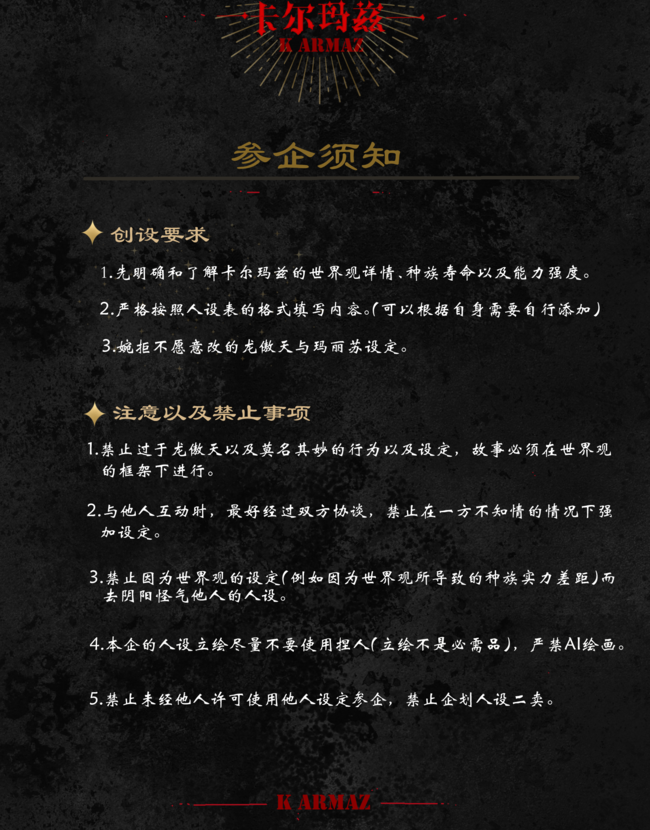 卡尔玛兹
K ARMAZ

参企须知

创设要求

1.先明确和了解卡尔玛兹的世界观详情、种族寿命以及能力强度。

2.严格按照人设表的格式填写内容。(可以根据自身需要自行添加)

3.婉拒不愿意改的龙傲天与玛丽苏设定。

注意以及禁止事项

1.禁止过于龙傲天以及莫名其妙的行为以及设定，故事必须在世界观的框架下进行。

2.与他人互动时，最好经过双方协谈，禁止在一方不知情的情况下强加设定。

3.禁止因为世界观的设定(例如因为世界观所导致的种族实力差距)而去阴阳怪气他人的人设。

4.本企的人设立绘尽量不要使用捏人(立绘不是必需品)，严禁AI绘画。

5.禁止未经他人许可使用他人设定参企，禁止企划人设二卖。

K ARMAZ